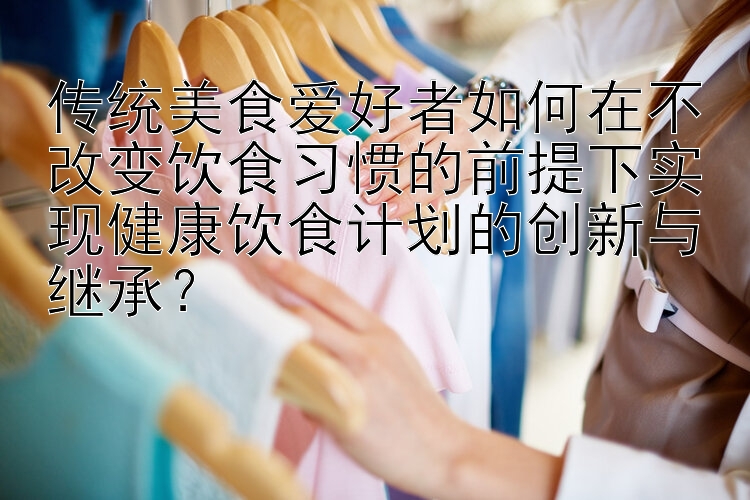 传统美食爱好者如何在不改变饮食习惯的前提下实现健康饮食计划的创新与继承？